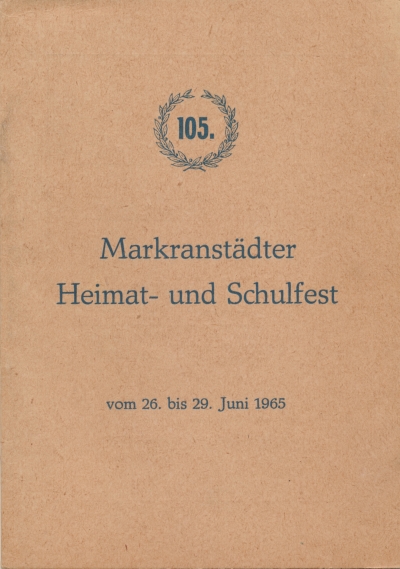 105.

Markranstädter
Heimat- und Schulfest

vom 26. bis 29. Juni 1965